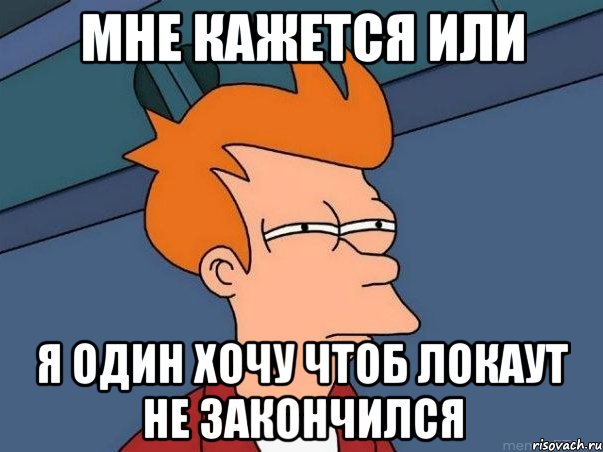 МНЕ КАЖЕТСЯ ИЛИ

Я ОДИН ХОЧУ ЧТОБ ЛОКАУТ НЕ ЗАКОНЧИЛСЯ

risovach.ru